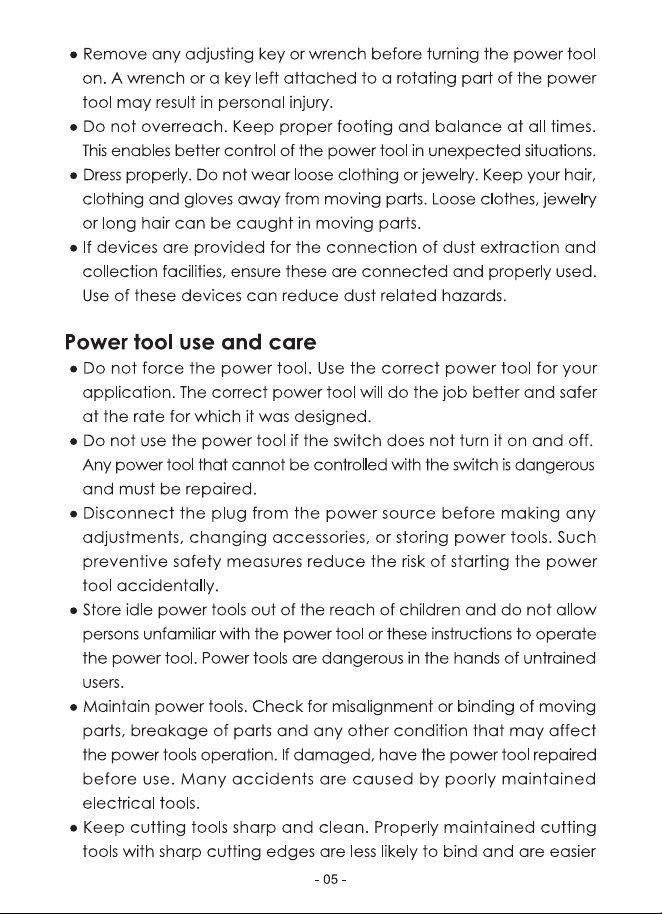 • Remove any adjusting key or wrench before turning the power tool on. A wrench or a key left attached to a rotating part of the power tool may result in personal injury.
• Do not overreach. Keep proper footing and balance at all times. This enables better control of the power tool in unexpected situations.
• Dress properly. Do not wear loose clothing or jewelry. Keep your hair, clothing and gloves away from moving parts. Loose clothes, jewelry or long hair can be caught in moving parts.
• If devices are provided for the connection of dust extraction and collection facilities, ensure these are connected and properly used. Use of these devices can reduce dust related hazards.

Power tool use and care
• Do not force the power tool. Use the correct power tool for your application. The correct power tool will do the job better and safer at the rate for which it was designed.
• Do not use the power tool if the switch does not turn it on and off. Any power tool that cannot be controlled with the switch is dangerous and must be repaired.
• Disconnect the plug from the power source before making any adjustments, changing accessories, or storing power tools. Such preventive safety measures reduce the risk of starting the power tool accidentally.
• Store idle power tools out of the reach of children and do not allow persons unfamiliar with the power tool or these instructions to operate the power tool. Power tools are dangerous in the hands of untrained users.
• Maintain power tools. Check for misalignment or binding of moving parts, breakage of parts and any other condition that may affect the power tools operation. If damaged, have the power tool repaired before use. Many accidents are caused by poorly maintained electrical tools.
• Keep cutting tools sharp and clean. Properly maintained cutting tools with sharp cutting edges are less likely to bind and are easier

- 05 -